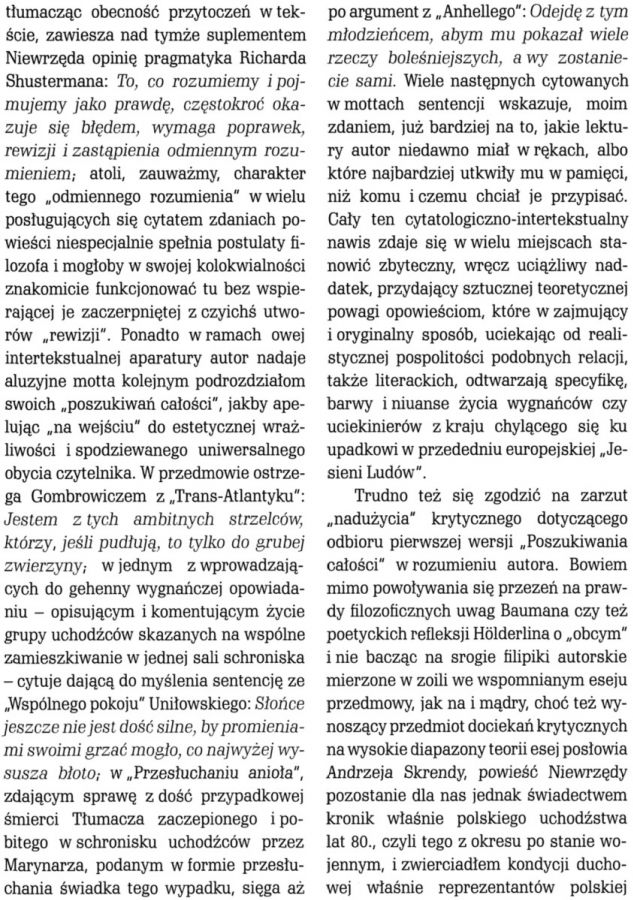 tłumacząc obecność przytoczeń w tekście, zawiesza nad tymże suplementem Niewrzęda opinię pragmatyka Richarda Shustermana: To, co rozumiemy i pojmujemy jako prawdę, częstokroć okazuje się błędem, wymaga poprawek, rewizji i zastąpienia odmiennym rozumieniem; atoli, zauważmy, charakter tego „odmiennego rozumienia" w wielu posługujących się cytatem zdaniach powieści niespecjalnie spełnia postulaty filozofa i mogłoby w swojej kolokwialności znakomicie funkcjonować tu bez wspierającej je zaczerpniętej z czyichś utworów „rewizji". Ponadto w ramach owej intertekstualnej aparatury autor nadaje aluzyjne motta kolejnym podrozdziałom swoich „poszukiwań całości", jakby apelując „na wejściu" do estetycznej wrażliwości i spodziewanego uniwersalnego obycia czytelnika. W przedmowie ostrzega Gombrowiczem z „Trans-Atlantyku": Jestem z tych ambitnych strzelców, którzy, jeśli pudłują, to tylko do grubej zwierzyny; w jednym z wprowadzających do gehenny wygnańczej opowiadaniu – opisującym i komentującym życie grupy uchodźców skazanych na wspólne zamieszkiwanie w jednej sali schroniska – cytuje dającą do myślenia sentencję ze „Wspólnego pokoju" Uniłowskiego: Słońce jeszcze nie jest dość silne, by promieniami swoimi grzać mogło, co najwyżej wysusza błoto; w „Przesłuchaniu anioła", zdającym sprawę z dość przypadkowej śmierci Tłumacza zaczepionego i pobitego w schronisku uchodźców przez Marynarza, podanym w formie przesłuchania świadka tego wypadku, sięga aż po argument z „Anhellego": Odejdę z tym młodzieńcem, abym mu pokazał wiele rzeczy boleśniejszych, a wy zostaniecie sami. Wiele następnych cytowanych w mottach sentencji wskazuje, moim zdaniem, już bardziej na to, jakie lektury autor niedawno miał w rękach, albo które najbardziej utkwiły mu w pamięci, niż komu i czemu chciał je przypisać. Cały ten cytatologiczno-intertekstualny nawis zdaje się w wielu miejscach stanowić zbyteczny, wręcz uciążliwy naddatek, przydający sztucznej teoretycznej powagi opowieściom, które w zajmujący i oryginalny sposób, uciekając od realistycznej pospolitości podobnych relacji, także literackich, odtwarzają specyfikę, barwy i niuanse życia wygnańców czy uciekinierów z kraju chylącego się ku upadkowi w przededniu europejskiej „Jesieni Ludów".

Trudno też się zgodzić na zarzut „nadużycia" krytycznego dotyczącego odbioru pierwszej wersji „Poszukiwania całości" w rozumieniu autora. Bowiem mimo powoływania się przezeń na prawdy filozoficznych uwag Baumana czy też poetyckich refleksji Hölderlina o „obcym" i nie bacząc na srogie filipiki autorskie mierzone w zoili we wspomnianym eseju przedmowy, jak na i mądry, choć też wynoszący przedmiot dociekań krytycznych na wysokie diapazony teorii esej posłowia Andrzeja Skrendy, powieść Niewrzędy pozostanie dla nas jednak świadectwem kronik właśnie polskiego uchodźstwa lat 80., czyli tego z okresu po stanie wojennym, i zwierciadłem kondycji duchowej właśnie reprezentantów polskiej